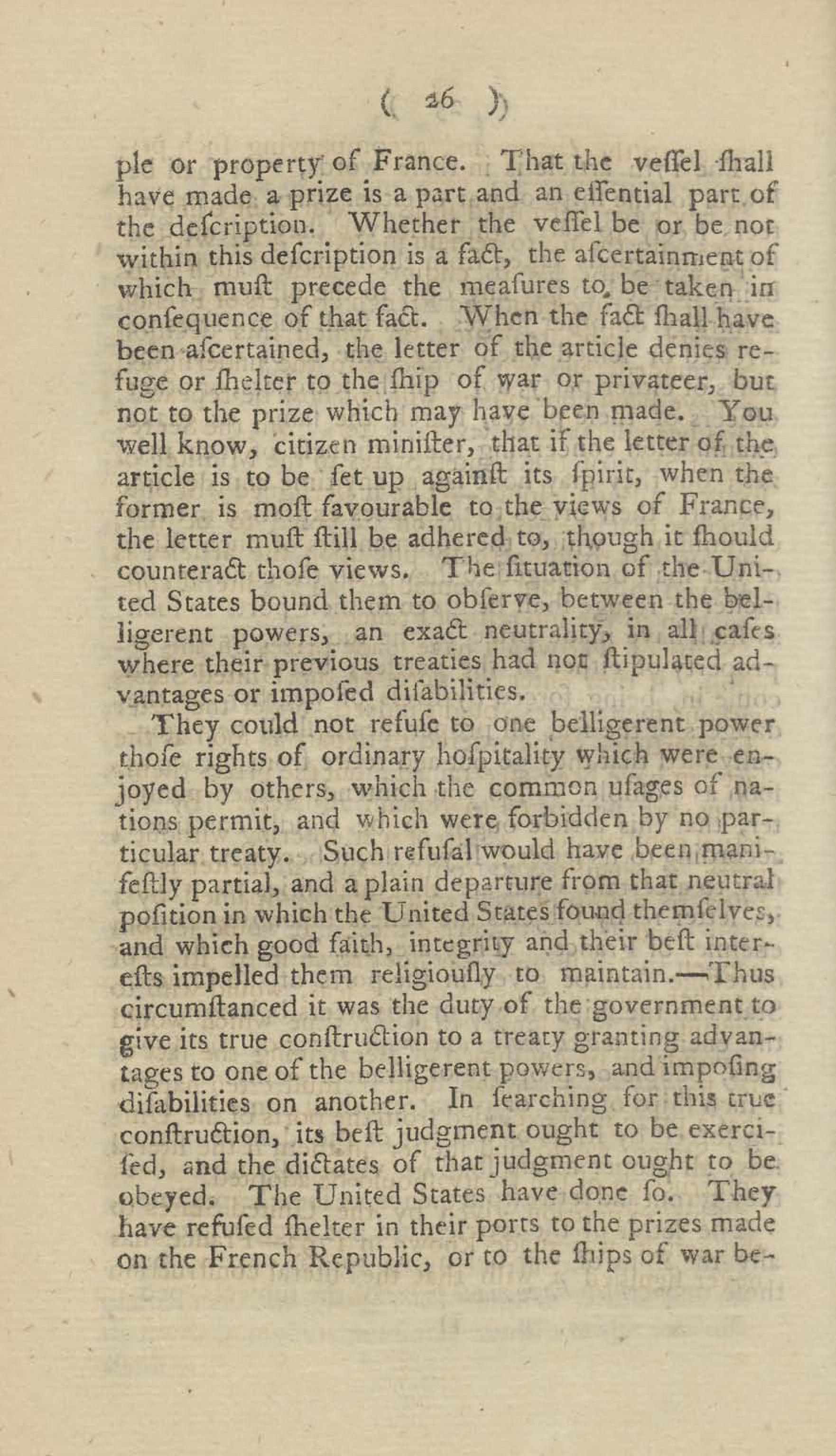 ( 26 )

ple or property of France. That the veſſel ſhall have made a prize is a part and an eſſential part of the deſcription. Whether the veſſel be or be not within this deſcription is a fact, the aſcertainment of which muſt precede the meaſures to be taken in conſequence of that fact. When the fact ſhall have been aſcertained, the letter of the article denies refuge or ſhelter to the ſhip of war or privateer, but not to the prize which may have been made. You well know, citizen miniſter, that if the letter of the article is to be ſet up againſt its ſpirit, when the former is moſt favourable to the views of France, the letter muſt ſtill be adhered to, though it ſhould counteract thoſe views. The ſituation of the United States bound them to obſerve, between the belligerent powers, an exact neutrality, in all caſes where their previous treaties had not ſtipulated advantages or impoſed diſabilities.

They could not refuſe to one belligerent power thoſe rights of ordinary hoſpitality which were enjoyed by others, which the common uſages of nations permit, and which were forbidden by no particular treaty. Such refuſal would have been manifeſtly partial, and a plain departure from that neutral poſition in which the United States found themſelves, and which good faith, integrity and their beſt intereſts impelled them religiouſly to maintain.—Thus circumſtanced it was the duty of the government to give its true conſtruction to a treaty granting advantages to one of the belligerent powers, and impoſing diſabilities on another. In ſearching for this true conſtruction, its beſt judgment ought to be exerciſed, and the dictates of that judgment ought to be obeyed. The United States have done ſo. They have refuſed ſhelter in their ports to the prizes made on the French Republic, or to the ſhips of war be-